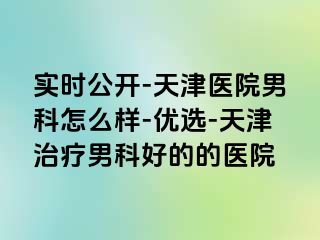 实时公开-天津医院男科怎么样-优选-天津治疗男科好的的医院